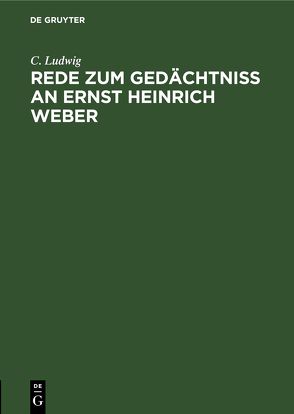 DE GRUYTER

C. Ludwig
REDE ZUM GEDÄCHTNISS AN ERNST HEINRICH WEBER

DE
G